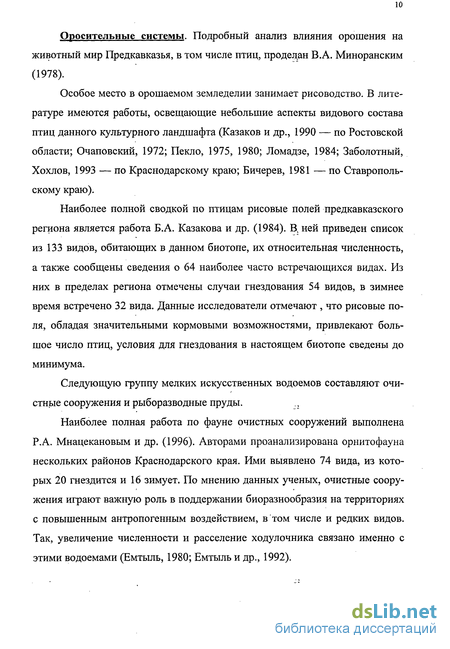 10

Оросительные системы. Подробный анализ влияния орошения на животный мир Предкавказья, в том числе птиц, проделан В.А. Миноранским (1978).

Особое место в орошаемом земледелии занимает рисоводство. В литературе имеются работы, освещающие небольшие аспекты видового состава птиц данного культурного ландшафта (Казаков и др., 1990 — по Ростовской области; Очаповский, 1972; Пекло, 1975, 1980; Ломадзе, 1984; Заболотный, Хохлов, 1993 — по Краснодарскому краю; Бичерев, 1981 — по Ставропольскому краю).

Наиболее полной сводкой по птицам рисовые полей предкавказского региона является работа Б.А. Казакова и др. (1984). В ней приведен список из 133 видов, обитающих в данном биотопе, их относительная численность, а также сообщены сведения о 64 наиболее часто встречающихся видах. Из них в пределах региона отмечены случаи гнездования 54 видов, в зимнее время встречено 32 вида. Данные исследователи отмечают , что рисовые поля, обладая значительными кормовыми возможностями, привлекают большое число птиц, условия для гнездования в настоящем биотопе сведены до минимума.

Следующую группу мелких искусственных водоемов составляют очистные сооружения и рыборазводные пруды.

Наиболее полная работа по фауне очистных сооружений выполнена Р.А. Мнацекановым и др. (1996). Авторами проанализирована орнитофауна нескольких районов Краснодарского края. Ими выявлено 74 вида, из которых 20 гнездится и 16 зимует. По мнению данных ученых, очистные сооружения играют важную роль в поддержании биоразнообразия на территориях с повышенным антропогенным воздействием, в том числе и редких видов. Так, увеличение численности и расселение ходулочника связано именно с этими водоемами (Емтыль, 1980; Емтыль и др., 1992).

dsLib.net
библиотека диссертаций